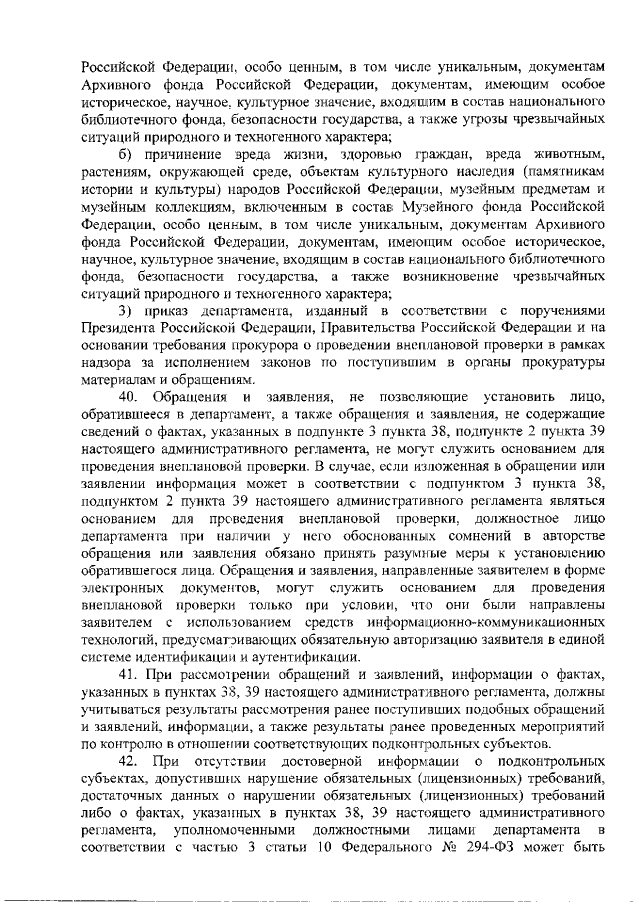 Российской Федерации, особо ценным, в том числе уникальным, документам Архивного фонда Российской Федерации, документам, имеющим особое историческое, научное, культурное значение, входящим в состав национального библиотечного фонда, безопасности государства, а также угрозы чрезвычайных ситуаций природного и техногенного характера;

б) причинение вреда жизни, здоровью граждан, вреда животным, растениям, окружающей среде, объектам культурного наследия (памятникам истории и культуры) народов Российской Федерации, музейным предметам и музейным коллекциям, включенным в состав Музейного фонда Российской Федерации, особо ценным, в том числе уникальным, документам Архивного фонда Российской Федерации, документам, имеющим особое историческое, научное, культурное значение, входящим в состав национального библиотечного фонда, безопасности государства, а также возникновение чрезвычайных ситуаций природного и техногенного характера;

3) приказ департамента, изданный в соответствии с поручениями Президента Российской Федерации, Правительства Российской Федерации и на основании требования прокурора о проведении внеплановой проверки в рамках надзора за исполнением законов по поступившим в органы прокуратуры материалам и обращениям.

40. Обращения и заявления, не позволяющие установить лицо, обратившееся в департамент, а также обращения и заявления, не содержащие сведений о фактах, указанных в подпункте 3 пункта 38, подпункте 2 пункта 39 настоящего административного регламента, не могут служить основанием для проведения внеплановой проверки. В случае, если изложенная в обращении или заявлении информация может в соответствии с подпунктом 3 пункта 38, подпунктом 2 пункта 39 настоящего административного регламента являться основанием для проведения внеплановой проверки, должностное лицо департамента при наличии у него обоснованных сомнений в авторстве обращения или заявления обязано принять разумные меры к установлению обратившегося лица. Обращения и заявления, направленные заявителем в форме электронных документов, могут служить основанием для проведения внеплановой проверки только при условии, что они были направлены заявителем с использованием средств информационно-коммуникационных технологий, предусматривающих обязательную авторизацию заявителя в единой системе идентификации и аутентификации.

41. При рассмотрении обращений и заявлений, информации о фактах, указанных в пунктах 38, 39 настоящего административного регламента, должны учитываться результаты рассмотрения ранее поступивших подобных обращений и заявлений, информации, а также результаты ранее проведенных мероприятий по контролю в отношении соответствующих подконтрольных субъектов.

42. При отсутствии достоверной информации о подконтрольных субъектах, допустивших нарушение обязательных (лицензионных) требований, достаточных данных о нарушении обязательных (лицензионных) требований либо о фактах, указанных в пунктах 38, 39 настоящего административного регламента, уполномоченными должностными лицами департамента в соответствии с частью 3 статьи 10 Федерального № 294-ФЗ может быть